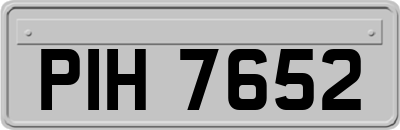 PIH 7652